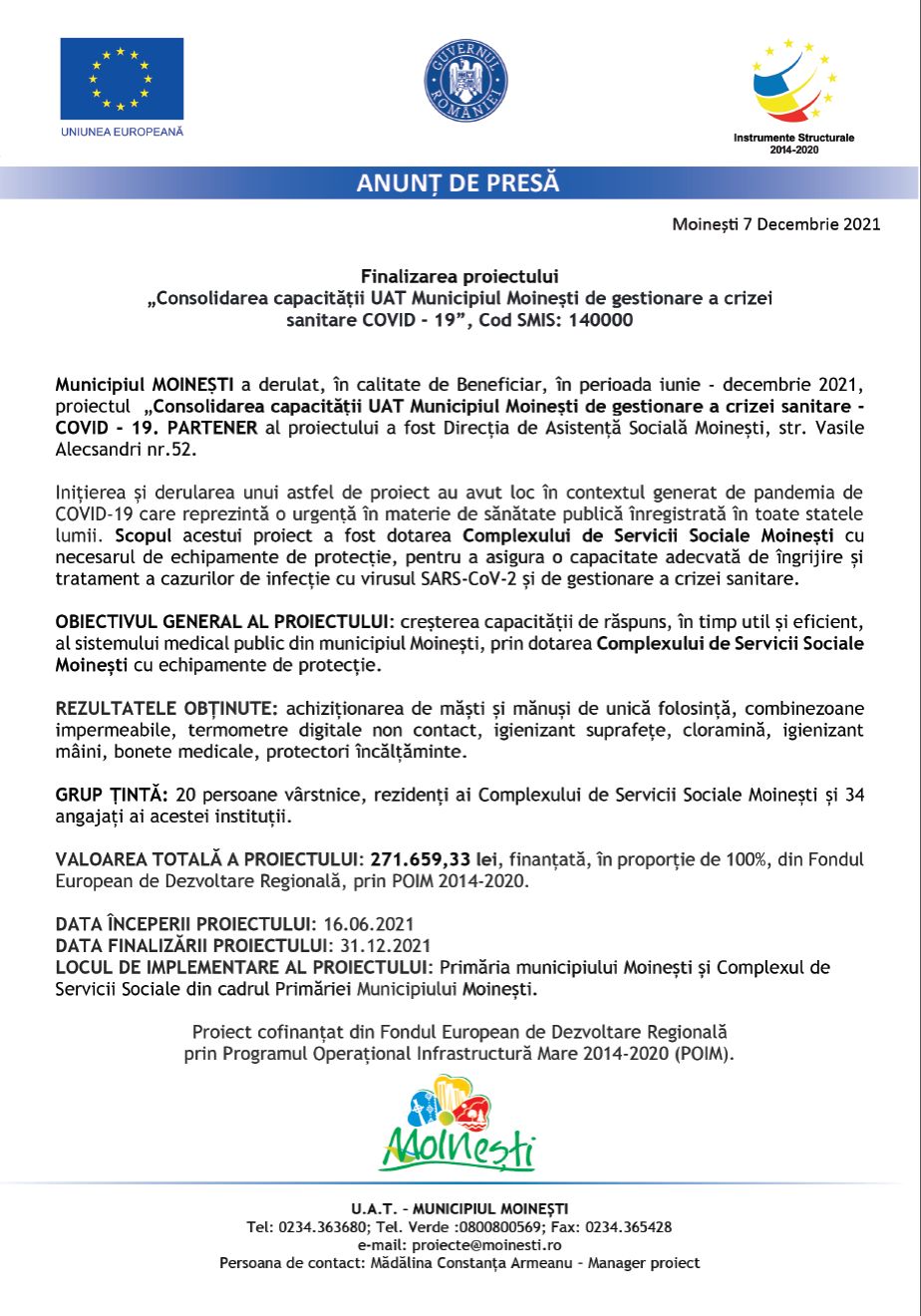 UNIUNEA EUROPEANĂ

GUVERNUL ROMÂNIEI

Instrumente Structurale
2014-2020

ANUNȚ DE PRESĂ

Moinești 7 Decembrie 2021

Finalizarea proiectului
„Consolidarea capacității UAT Municipiul Moinești de gestionare a crizei sanitare COVID - 19”, Cod SMIS: 140000

Municipiul MOINEȘTI a derulat, în calitate de Beneficiar, în perioada iunie - decembrie 2021, proiectul „Consolidarea capacității UAT Municipiul Moinești de gestionare a crizei sanitare - COVID - 19. PARTENER al proiectului a fost Direcția de Asistență Socială Moinești, str. Vasile Alecsandri nr.52.

Inițierea și derularea unui astfel de proiect au avut loc în contextul generat de pandemia de COVID-19 care reprezintă o urgență în materie de sănătate publică înregistrată în toate statele lumii. Scopul acestui proiect a fost dotarea Complexului de Servicii Sociale Moinești cu necesarul de echipamente de protecție, pentru a asigura o capacitate adecvată de îngrijire și tratament a cazurilor de infecție cu virusul SARS-CoV-2 și de gestionare a crizei sanitare.

OBIECTIVUL GENERAL AL PROIECTULUI: creșterea capacității de răspuns, în timp util și eficient, al sistemului medical public din municipiul Moinești, prin dotarea Complexului de Servicii Sociale Moinești cu echipamente de protecție.

REZULTATELE OBȚINUTE: achiziționarea de măști și mănuși de unică folosință, combinezoane impermeabile, termometre digitale non contact, igienizant suprafețe, cloramină, igienizant mâini, bonete medicale, protectori încălțăminte.

GRUP ȚINTĂ: 20 persoane vârstnice, rezidenți ai Complexului de Servicii Sociale Moinești și 34 angajați ai acestei instituții.

VALOAREA TOTALĂ A PROIECTULUI: 271.659,33 lei, finanțată, în proporție de 100%, din Fondul European de Dezvoltare Regională, prin POIM 2014-2020.

DATA ÎNCEPERII PROIECTULUI: 16.06.2021
DATA FINALIZĂRII PROIECTULUI: 31.12.2021
LOCUL DE IMPLEMENTARE AL PROIECTULUI: Primăria municipiului Moinești și Complexul de Servicii Sociale din cadrul Primăriei Municipiului Moinești.

Proiect cofinanțat din Fondul European de Dezvoltare Regională prin Programul Operațional Infrastructură Mare 2014-2020 (POIM).

Moinești

U.A.T. - MUNICIPIUL MOINEȘTI
Tel: 0234.363680; Tel. Verde :0800800569; Fax: 0234.365428
e-mail: proiecte@moinesti.ro
Persoana de contact: Mădălina Constanța Armeanu - Manager proiect